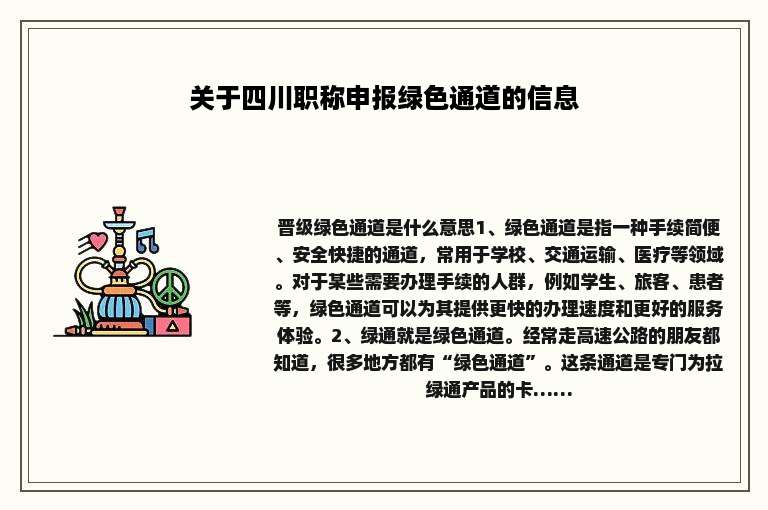 关于四川职称申报绿色通道的信息

晋级绿色通道是什么意思1、绿色通道是指一种手续简便、安全快捷的通道，常用于学校、交通运输、医疗等领域。对于某些需要办理手续的人群，例如学生、旅客、患者等，绿色通道可以为其提供更快的办理速度和更好的服务体验。2、绿通就是绿色通道。经常走高速公路的朋友都知道，很多地方都有“绿色通道”。这条通道是专门为拉绿通产品的卡......